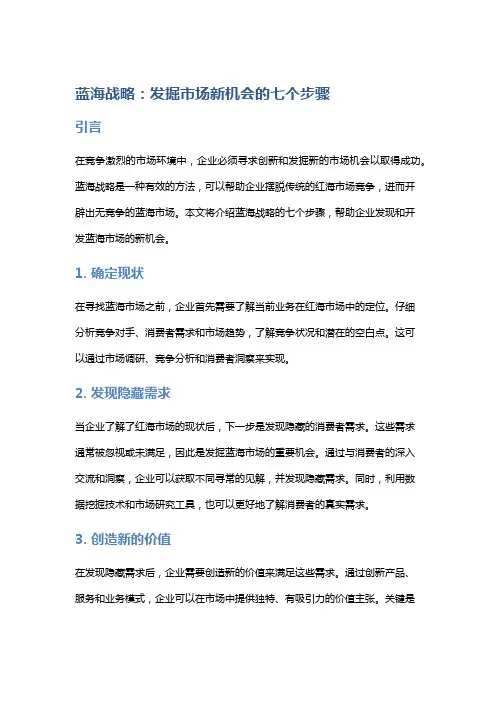 蓝海战略：发掘市场新机会的七个步骤

引言

在竞争激烈的市场环境中，企业必须寻求创新和发掘新的市场机会以取得成功。蓝海战略是一种有效的方法，可以帮助企业摆脱传统的红海市场竞争，进而开辟出无竞争的蓝海市场。本文将介绍蓝海战略的七个步骤，帮助企业发现和开发蓝海市场的新机会。

1. 确定现状

在寻找蓝海市场之前，企业首先需要了解当前业务在红海市场中的定位。仔细分析竞争对手、消费者需求和市场趋势，了解竞争状况和潜在的空白点。这可以通过市场调研、竞争分析和消费者洞察来实现。

2. 发现隐藏需求

当企业了解了红海市场的现状后，下一步是发现隐藏的消费者需求。这些需求通常被忽视或未满足，因此是发掘蓝海市场的重要机会。通过与消费者的深入交流和洞察，企业可以获取不同寻常的见解，并发现隐藏需求。同时，利用数据挖掘技术和市场研究工具，也可以更好地了解消费者的真实需求。

3. 创造新的价值

在发现隐藏需求后，企业需要创造新的价值来满足这些需求。通过创新产品、服务和业务模式，企业可以在市场中提供独特、有吸引力的价值主张。关键是